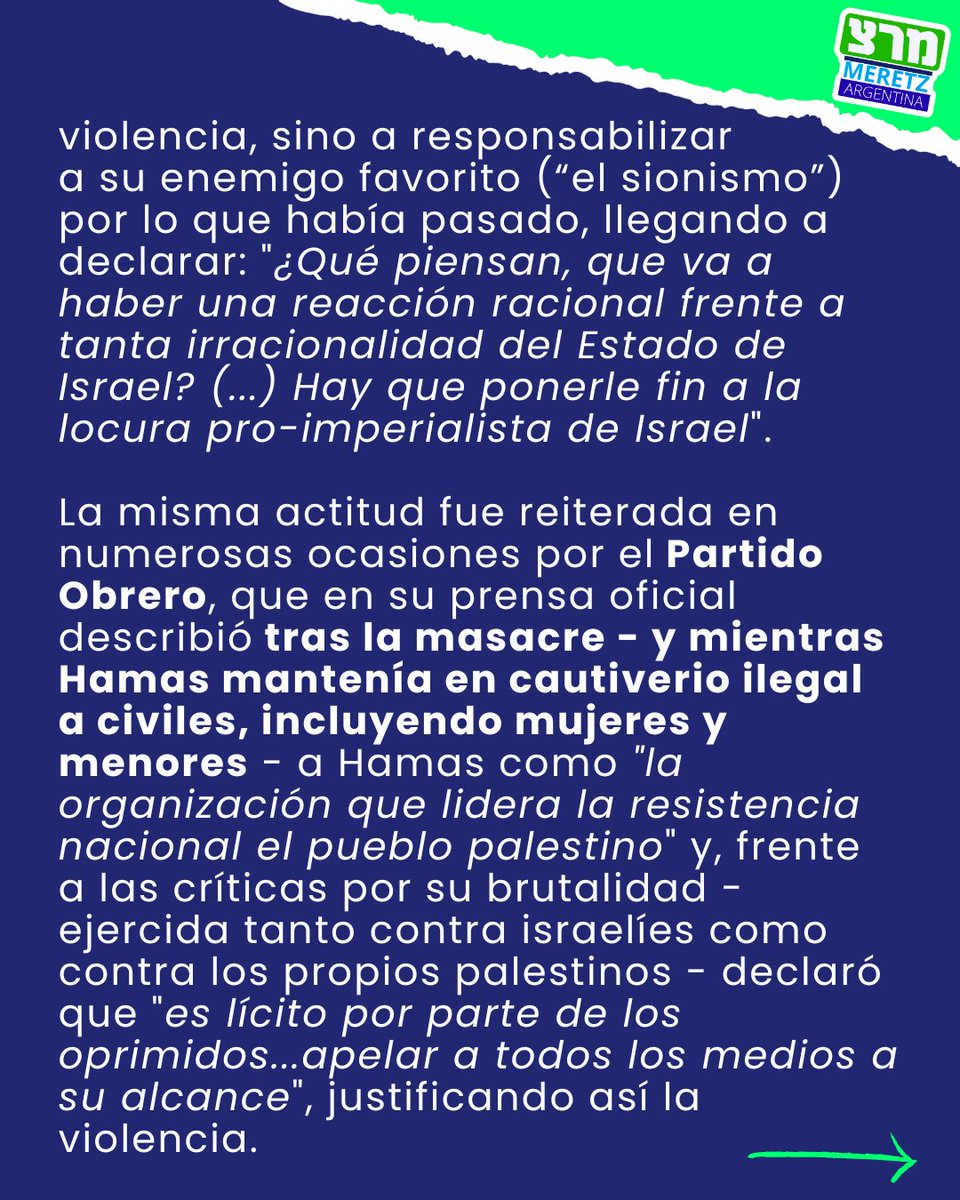 מרצ
MERETZ
ARGENTINA

violencia, sino a responsabilizar a su enemigo favorito (“el sionismo”) por lo que había pasado, llegando a declarar: "¿Qué piensan, que va a haber una reacción racional frente a tanta irracionalidad del Estado de Israel? (...) Hay que ponerle fin a la locura pro-imperialista de Israel".

La misma actitud fue reiterada en numerosas ocasiones por el Partido Obrero, que en su prensa oficial describió tras la masacre - y mientras Hamas mantenía en cautiverio ilegal a civiles, incluyendo mujeres y menores - a Hamas como "la organización que lidera la resistencia nacional el pueblo palestino" y, frente a las críticas por su brutalidad - ejercida tanto contra israelíes como contra los propios palestinos - declaró que "es lícito por parte de los oprimidos...apelar a todos los medios a su alcance", justificando así la violencia.